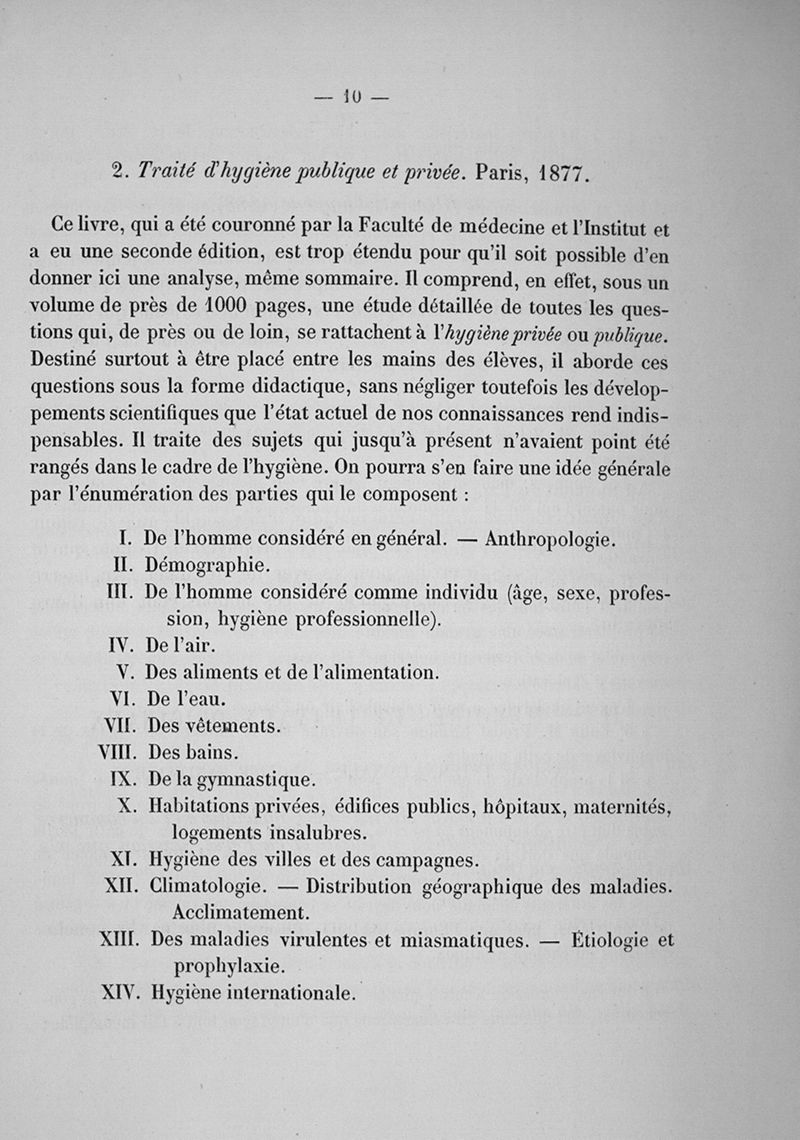 — 10 —

2. Traité d'hygiène publique et privée. Paris, 1877.

Ce livre, qui a été couronné par la Faculté de médecine et l'Institut et a eu une seconde édition, est trop étendu pour qu'il soit possible d'en donner ici une analyse, même sommaire. Il comprend, en effet, sous un volume de près de 1000 pages, une étude détaillée de toutes les questions qui, de près ou de loin, se rattachent à l'hygiène privée ou publique. Destiné surtout à être placé entre les mains des élèves, il aborde ces questions sous la forme didactique, sans négliger toutefois les développements scientifiques que l'état actuel de nos connaissances rend indispensables. Il traite des sujets qui jusqu'à présent n'avaient point été rangés dans le cadre de l'hygiène. On pourra s'en faire une idée générale par l'énumération des parties qui le composent :

I. De l'homme considéré en général. — Anthropologie.
II. Démographie.
III. De l'homme considéré comme individu (âge, sexe, profession, hygiène professionnelle).
IV. De l'air.
V. Des aliments et de l'alimentation.
VI. De l'eau.
VII. Des vêtements.
VIII. Des bains.
IX. De la gymnastique.
X. Habitations privées, édifices publics, hôpitaux, maternités, logements insalubres.
XI. Hygiène des villes et des campagnes.
XII. Climatologie. — Distribution géographique des maladies. Acclimatement.
XIII. Des maladies virulentes et miasmatiques. — Étiologie et prophylaxie.
XIV. Hygiène internationale.